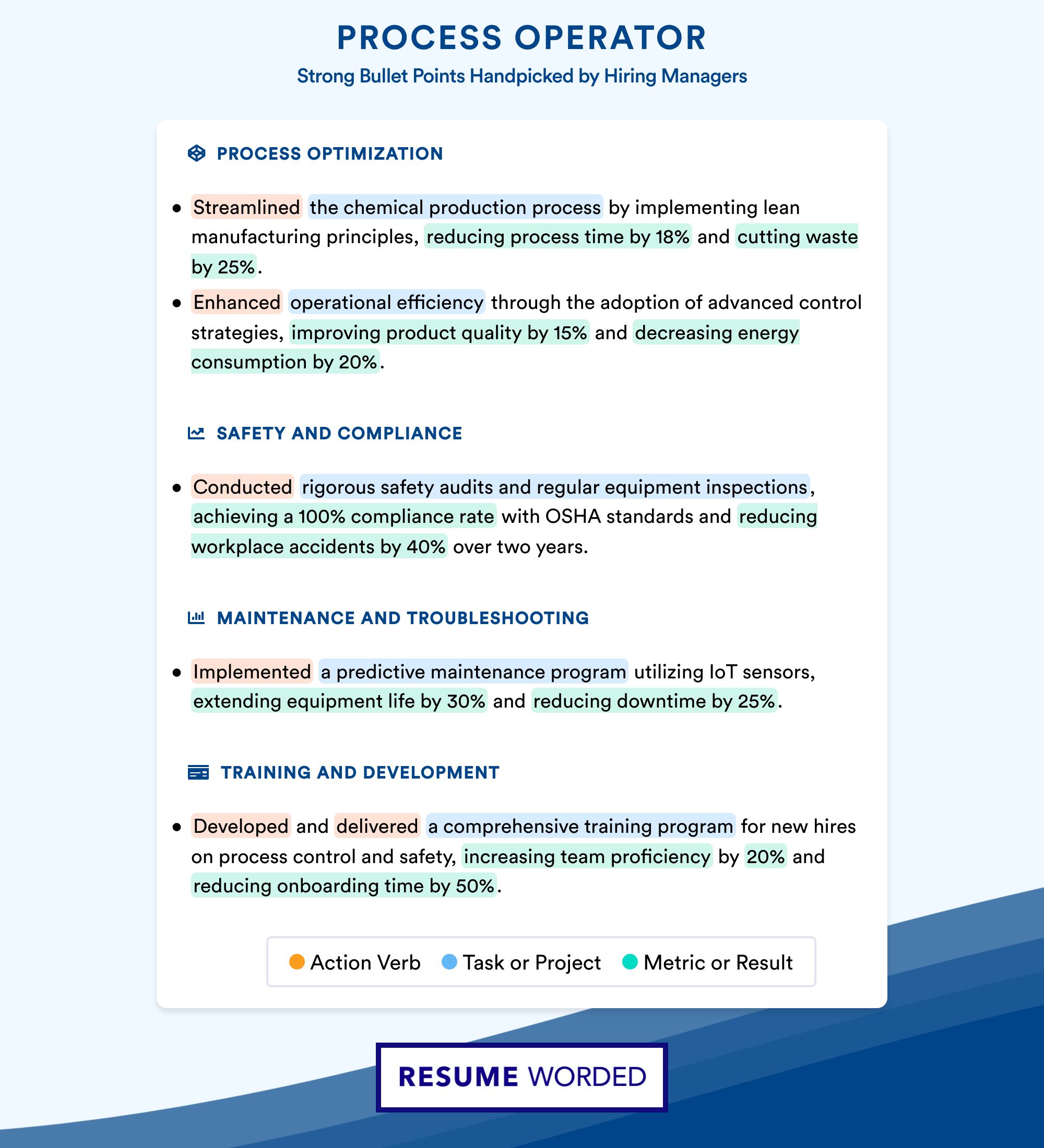 PROCESS OPERATOR
Strong Bullet Points Handpicked by Hiring Managers

PROCESS OPTIMIZATION

• Streamlined the chemical production process by implementing lean manufacturing principles, reducing process time by 18% and cutting waste by 25%.
• Enhanced operational efficiency through the adoption of advanced control strategies, improving product quality by 15% and decreasing energy consumption by 20%.

SAFETY AND COMPLIANCE

• Conducted rigorous safety audits and regular equipment inspections, achieving a 100% compliance rate with OSHA standards and reducing workplace accidents by 40% over two years.

MAINTENANCE AND TROUBLESHOOTING

• Implemented a predictive maintenance program utilizing IoT sensors, extending equipment life by 30% and reducing downtime by 25%.

TRAINING AND DEVELOPMENT

• Developed and delivered a comprehensive training program for new hires on process control and safety, increasing team proficiency by 20% and reducing onboarding time by 50%.

Action Verb Task or Project Metric or Result

RESUME WORDED